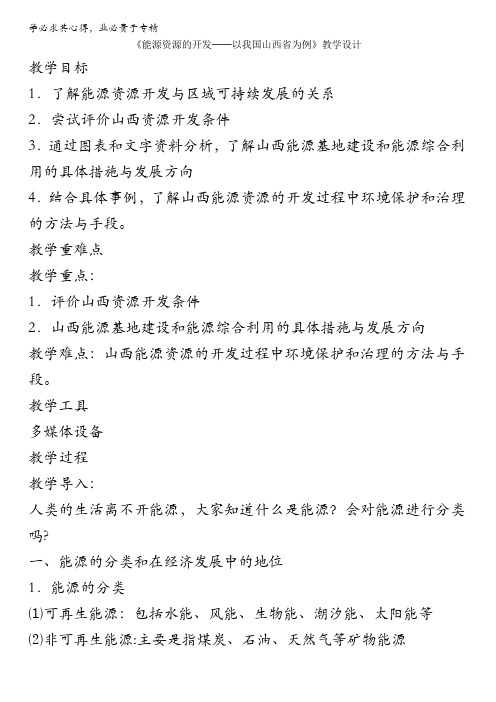 学必求其心得，业必贵于专精

《能源资源的开发——以我国山西省为例》教学设计

教学目标

1．了解能源资源开发与区域可持续发展的关系

2．尝试评价山西资源开发条件

3.通过图表和文字资料分析，了解山西能源基地建设和能源综合利用的具体措施与发展方向

4.结合具体事例，了解山西能源资源的开发过程中环境保护和治理的方法与手段。

教学重难点

教学重点：

1．评价山西资源开发条件

2．山西能源基地建设和能源综合利用的具体措施与发展方向

教学难点：山西能源资源的开发过程中环境保护和治理的方法与手段。

教学工具

多媒体设备

教学过程

教学导入：

人类的生活离不开能源，大家知道什么是能源？会对能源进行分类吗?

一、能源的分类和在经济发展中的地位

1．能源的分类

⑴可再生能源：包括水能、风能、生物能、潮汐能、太阳能等

⑵非可再生能源:主要是指煤炭、石油、天然气等矿物能源